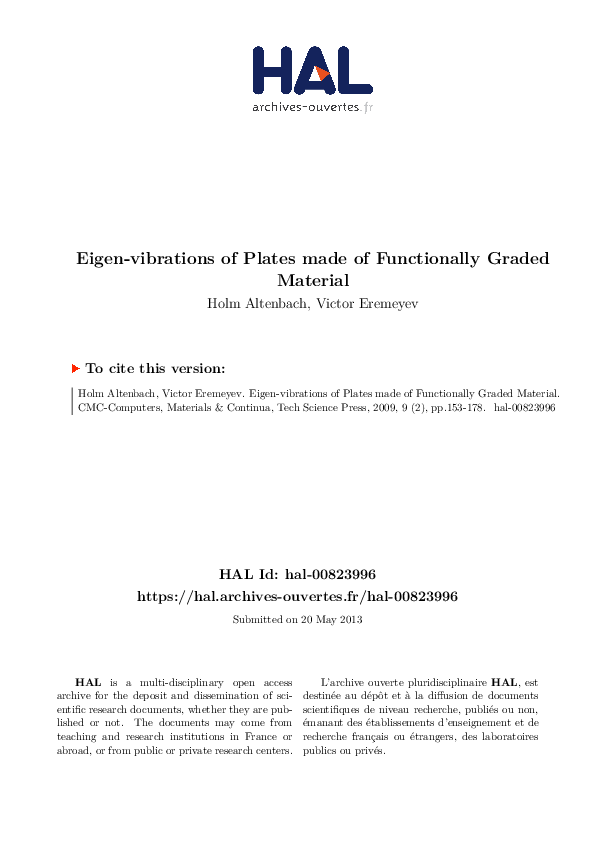 HAL
archives-ouvertes.fr

Eigen-vibrations of Plates made of Functionally Graded Material
Holm Altenbach, Victor Eremeyev

To cite this version:

Holm Altenbach, Victor Eremeyev. Eigen-vibrations of Plates made of Functionally Graded Material. CMC-Computers, Materials & Continua, Tech Science Press, 2009, 9 (2), pp.153-178. hal-00823996

HAL Id: hal-00823996
https://hal.archives-ouvertes.fr/hal-00823996

Submitted on 20 May 2013

HAL is a multi-disciplinary open access archive for the deposit and dissemination of scientific research documents, whether they are published or not. The documents may come from teaching and research institutions in France or abroad, or from public or private research centers.

L'archive ouverte pluridisciplinaire HAL, est destinée au dépôt et à la diffusion de documents scientifiques de niveau recherche, publiés ou non, émanant des établissements d'enseignement et de recherche français ou étrangers, des laboratoires publics ou privés.